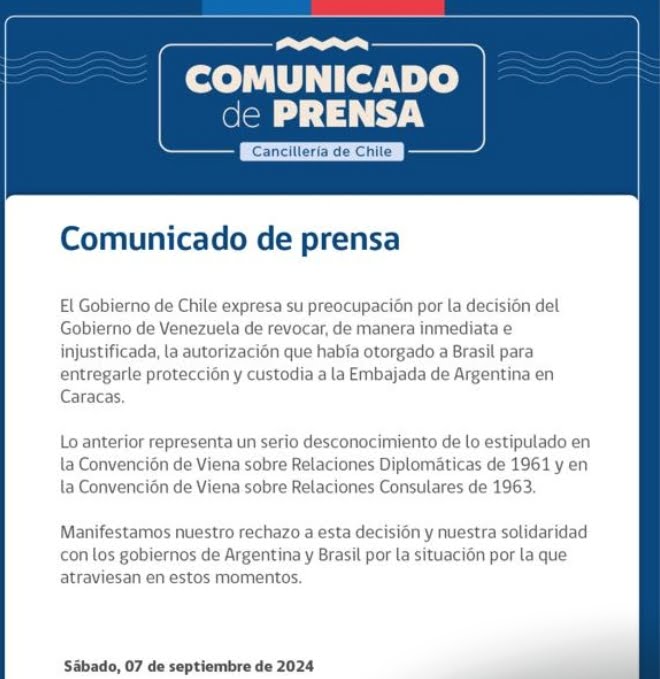 COMUNICADO de PRENSA

Cancillería de Chile

Comunicado de prensa

El Gobierno de Chile expresa su preocupación por la decisión del Gobierno de Venezuela de revocar, de manera inmediata e injustificada, la autorización que había otorgado a Brasil para entregarle protección y custodia a la Embajada de Argentina en Caracas.

Lo anterior representa un serio desconocimiento de lo estipulado en la Convención de Viena sobre Relaciones Diplomáticas de 1961 y en la Convención de Viena sobre Relaciones Consulares de 1963.

Manifestamos nuestro rechazo a esta decisión y nuestra solidaridad con los gobiernos de Argentina y Brasil por la situación por la que atraviesan en estos momentos.

Sábado, 07 de septiembre de 2024